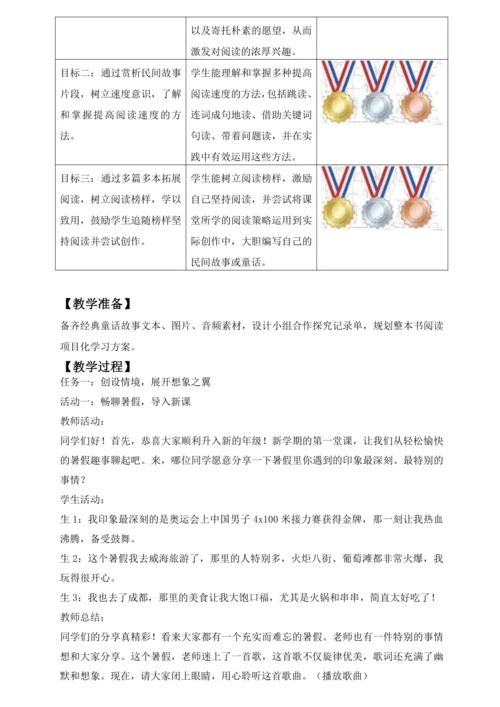 |  | 以及寄托朴素的愿望，从而激发对阅读的浓厚兴趣。 |  |
|---|---|---|
| 目标二：通过赏析民间故事片段，树立速度意识，了解和掌握提高阅读速度的方法。 | 学生能理解和掌握多种提高阅读速度的方法，包括跳读、连词成句地读、借助关键词句读、带着问题读，并在实践中有效运用这些方法。 |  |
| 目标三：通过多篇多本拓展阅读，树立阅读榜样，学以致用，鼓励学生追随榜样坚持阅读并尝试创作。 | 学生能树立阅读榜样，激励自己坚持阅读，并尝试将课堂所学的阅读策略运用到实际创作中，大胆编写自己的民间故事或童话。 |  |

【教学准备】
备齐经典童话故事文本、图片、音频素材，设计小组合作探究记录单，规划整本书阅读项目化学习方案。

【教学过程】
任务一：创设情境，展开想象之翼
活动一：畅聊暑假，导入新课
教师活动：
同学们好！首先，恭喜大家顺利升入新的年级！新学期的第一堂课，让我们从轻松愉快的暑假趣事聊起吧。来，哪位同学愿意分享一下暑假里你遇到的印象最深刻、最特别的事情？
学生活动：
生 1：我印象最深刻的是奥运会上中国男子 4x100 米接力赛获得金牌，那一刻让我热血沸腾，备受鼓舞。
生 2：这个暑假我去威海旅游了，那里的人特别多，火炬八街、葡萄滩都非常火爆，我玩得很开心。
生 3：我也去了成都，那里的美食让我大饱口福，尤其是火锅和串串，简直太好吃了！
教师总结：
同学们的分享真精彩！看来大家都有一个充实而难忘的暑假。老师也有一件特别的事情想和大家分享。这个暑假，老师迷上了一首歌，这首歌不仅旋律优美，歌词还充满了幽默和想象。现在，请大家闭上眼睛，用心聆听这首歌曲。（播放歌曲）